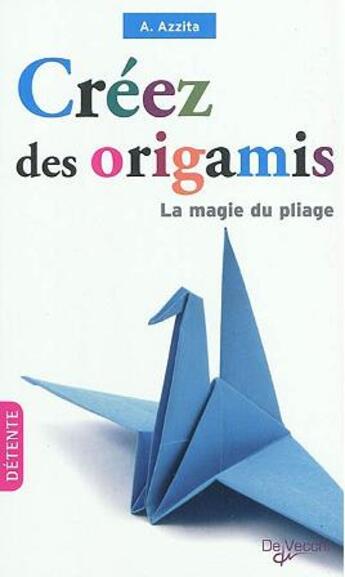 A. Azzita

Créez des origamis

La magie du pliage

DÉTENTE

De Vecchi